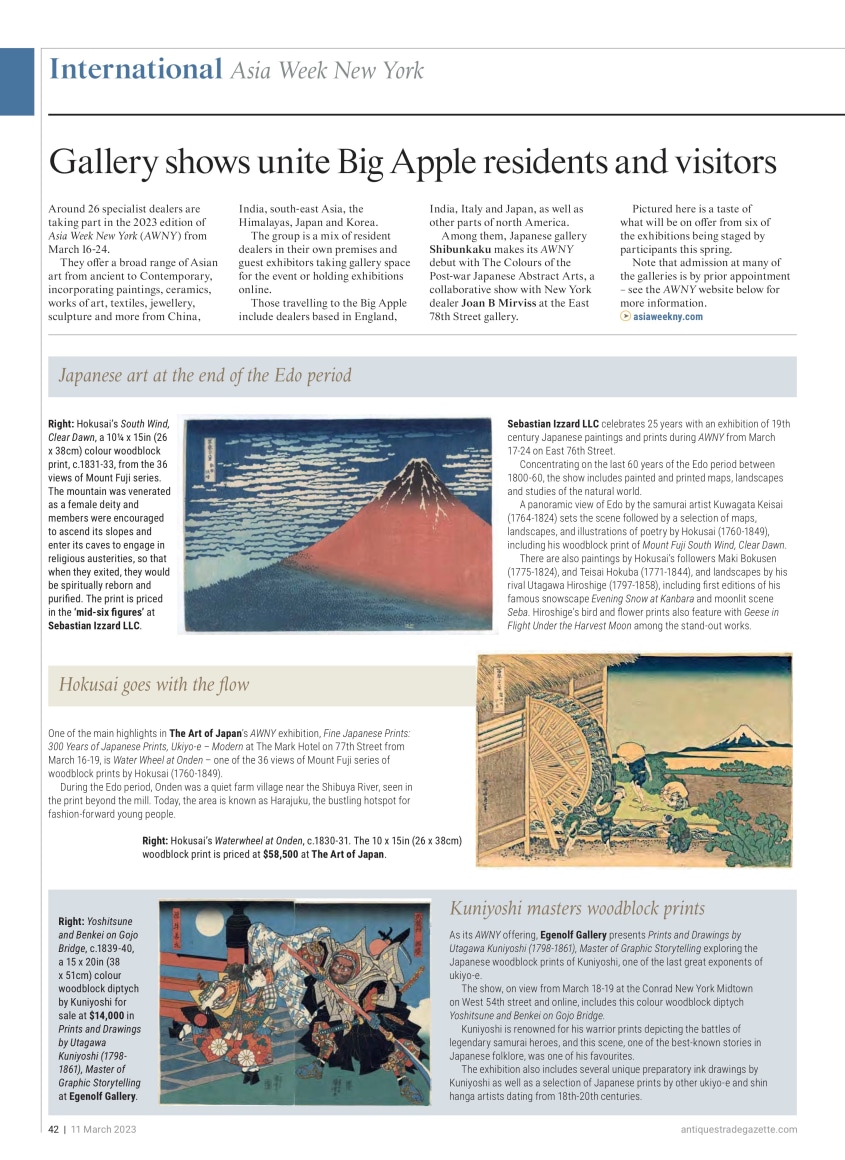 International Asia Week New York

Gallery shows unite Big Apple residents and visitors

Around 26 specialist dealers are taking part in the 2023 edition of Asia Week New York (AWNY) from March 16-24.

They offer a broad range of Asian art from ancient to Contemporary, incorporating paintings, ceramics, works of art, textiles, jewellery, sculpture and more from China, India, south-east Asia, the Himalayas, Japan and Korea.

The group is a mix of resident dealers in their own premises and guest exhibitors taking gallery space for the event or holding exhibitions online.

Those travelling to the Big Apple include dealers based in England, India, Italy and Japan, as well as other parts of north America.

Among them, Japanese gallery Shibunkaku makes its AWNY debut with The Colours of the Post-war Japanese Abstract Arts, a collaborative show with New York dealer Joan B Mirviss at the East 78th Street gallery.

Pictured here is a taste of what will be on offer from six of the exhibitions being staged by participants this spring.

Note that admission at many of the galleries is by prior appointment – see the AWNY website below for more information.

asiaweekny.com

Japanese art at the end of the Edo period

Right: Hokusai's South Wind, Clear Dawn, a 10¼ x 15in (26 x 38cm) colour woodblock print, c.1831-33, from the 36 views of Mount Fuji series. The mountain was venerated as a female deity and members were encouraged to ascend its slopes and enter its caves to engage in religious austerities, so that when they exited, they would be spiritually reborn and purified. The print is priced in the 'mid-six figures' at Sebastian Izzard LLC.

Sebastian Izzard LLC celebrates 25 years with an exhibition of 19th century Japanese paintings and prints during AWNY from March 17-24 on East 76th Street.

Concentrating on the last 60 years of the Edo period between 1800-60, the show includes painted and printed maps, landscapes and studies of the natural world.

A panoramic view of Edo by the samurai artist Kuwagata Keisai (1764-1824) sets the scene followed by a selection of maps, landscapes, and illustrations of poetry by Hokusai (1760-1849), including his woodblock print of Mount Fuji South Wind, Clear Dawn.

There are also paintings by Hokusai's followers Maki Bokusen (1775-1824), and Teisai Hokuba (1771-1844), and landscapes by his rival Utagawa Hiroshige (1797-1858), including first editions of his famous snowscape Evening Snow at Kanbara and moonlit scene Seba. Hiroshige's bird and flower prints also feature with Geese in Flight Under the Harvest Moon among the stand-out works.

Hokusai goes with the flow

One of the main highlights in The Art of Japan's AWNY exhibition, Fine Japanese Prints: 300 Years of Japanese Prints, Ukiyo-e – Modern at The Mark Hotel on 77th Street from March 16-19, is Water Wheel at Onden – one of the 36 views of Mount Fuji series of woodblock prints by Hokusai (1760-1849).

During the Edo period, Onden was a quiet farm village near the Shibuya River, seen in the print beyond the mill. Today, the area is known as Harajuku, the bustling hotspot for fashion-forward young people.

Right: Hokusai's Waterwheel at Onden, c.1830-31. The 10 x 15in (26 x 38cm) woodblock print is priced at $58,500 at The Art of Japan.

Right: Yoshitsune and Benkei on Gojo Bridge, c.1839-40, a 15 x 20in (38 x 51cm) colour woodblock diptych by Kuniyoshi for sale at $14,000 in Prints and Drawings by Utagawa Kuniyoshi (1798-1861), Master of Graphic Storytelling at Egenolf Gallery.

Kuniyoshi masters woodblock prints

As its AWNY offering, Egenolf Gallery presents Prints and Drawings by Utagawa Kuniyoshi (1798-1861), Master of Graphic Storytelling exploring the Japanese woodblock prints of Kuniyoshi, one of the last great exponents of ukiyo-e.

The show, on view from March 18-19 at the Conrad New York Midtown on West 54th street and online, includes this colour woodblock diptych Yoshitsune and Benkei on Gojo Bridge.

Kuniyoshi is renowned for his warrior prints depicting the battles of legendary samurai heroes, and this scene, one of the best-known stories in Japanese folklore, was one of his favourites.

The exhibition also includes several unique preparatory ink drawings by Kuniyoshi as well as a selection of Japanese prints by other ukiyo-e and shin hanga artists dating from 18th-20th centuries.

42 | 11 March 2023

antiquestradegazette.com